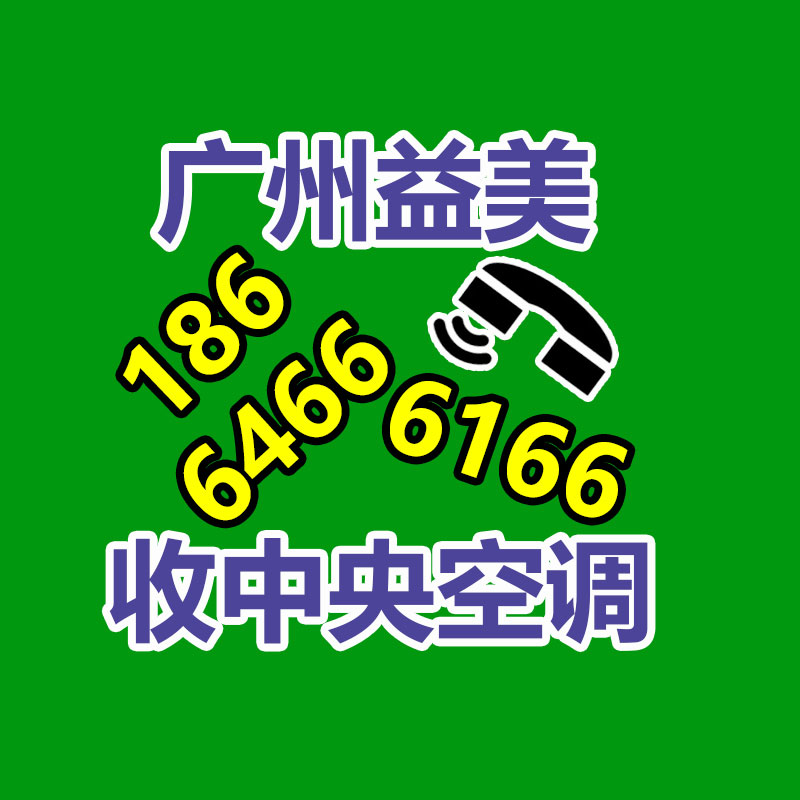 广州益美

186
6466
6166

收中央空调